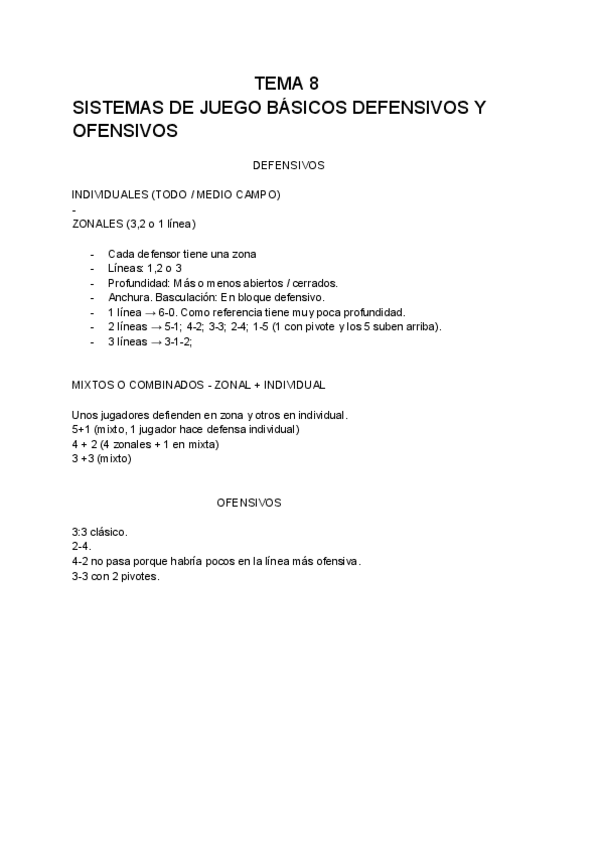 TEMA 8
SISTEMAS DE JUEGO BÁSICOS DEFENSIVOS Y OFENSIVOS

DEFENSIVOS

INDIVIDUALES (TODO / MEDIO CAMPO)
-
ZONALES (3,2 o 1 línea)

- Cada defensor tiene una zona
- Líneas: 1,2 o 3
- Profundidad: Más o menos abiertos / cerrados.
- Anchura. Basculación: En bloque defensivo.
- 1 línea → 6-0. Como referencia tiene muy poca profundidad.
- 2 líneas → 5-1; 4-2; 3-3; 2-4; 1-5 (1 con pivote y los 5 suben arriba).
- 3 líneas → 3-1-2;

MIXTOS O COMBINADOS - ZONAL + INDIVIDUAL

Unos jugadores defienden en zona y otros en individual.
5+1 (mixto, 1 jugador hace defensa individual)
4 + 2 (4 zonales + 1 en mixta)
3 +3 (mixto)

OFENSIVOS

3:3 clásico.
2-4.
4-2 no pasa porque habría pocos en la línea más ofensiva.
3-3 con 2 pivotes.